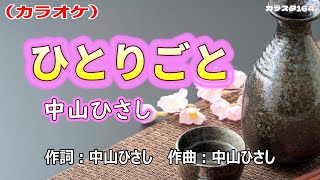 （カラオケ）

カラスタ164

ひとりごと

中山ひさし

作詞：中山ひさし　作曲：中山ひさし